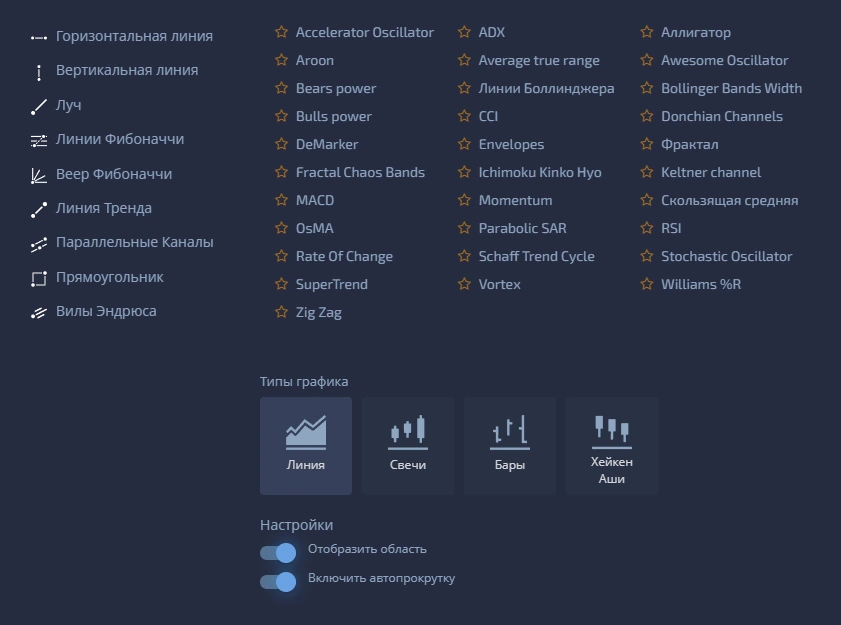 Горизонтальная линия
Вертикальная линия
Луч
Линии Фибоначчи
Веер Фибоначчи
Линия Тренда
Параллельные Каналы
Прямоугольник
Вилы Эндрюса

Accelerator Oscillator
Aroon
Bears power
Bulls power
DeMarker
Fractal Chaos Bands
MACD
OsMA
Rate Of Change
SuperTrend
Zig Zag

ADX
Average true range
Линии Боллинджера
CCI
Envelopes
Ichimoku Kinko Hyo
Momentum
Parabolic SAR
Schaff Trend Cycle
Vortex

Аллигатор
Awesome Oscillator
Bollinger Bands Width
Donchian Channels
Фрактал
Keltner channel
Скользящая средняя
RSI
Stochastic Oscillator
Williams %R

Типы графика
Линия
Свечи
Бары
Хейкен Аши

Настройки
Отобразить область
Включить автопрокрутку